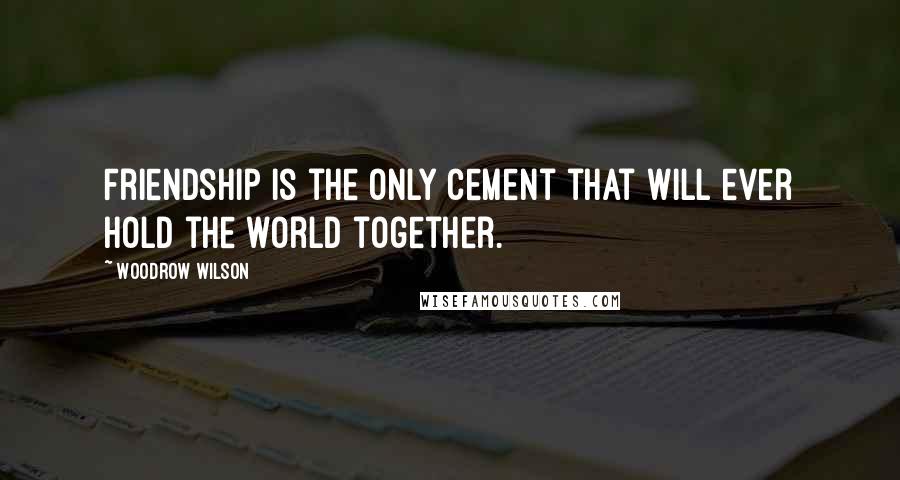 FRIENDSHIP IS THE ONLY CEMENT THAT WILL EVER HOLD THE WORLD TOGETHER.

~ WOODROW WILSON

WISEFAMOUSQUOTES.COM